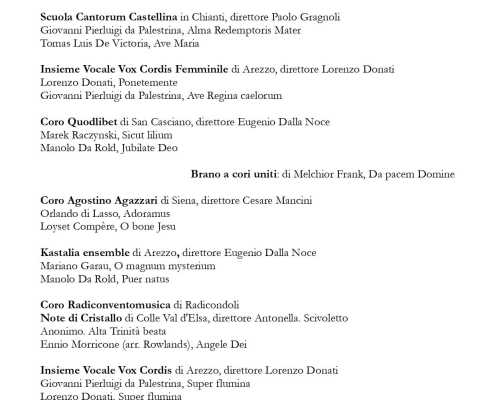 Scuola Cantorum Castellina in Chianti, direttore Paolo Gragnoli
Giovanni Pierluigi da Palestrina, Alma Redemptoris Mater
Tomas Luis De Victoria, Ave Maria

Insieme Vocale Vox Cordis Femminile di Arezzo, direttore Lorenzo Donati
Lorenzo Donati, Ponetemente
Giovanni Pierluigi da Palestrina, Ave Regina caelorum

Coro Quodlibet di San Casciano, direttore Eugenio Dalla Noce
Marek Raczynski, Sicut lilium
Manolo Da Rold, Jubilate Deo

Brano a cori uniti: di Melchior Frank, Da pacem Domine

Coro Agostino Agazzari di Siena, direttore Cesare Mancini
Orlando di Lasso, Adoramus
Loyset Compère, O bone Jesu

Kastalia ensemble di Arezzo, direttore Eugenio Dalla Noce
Mariano Garau, O magnum mysterium
Manolo Da Rold, Puer natus

Coro Radiconventomusica di Radicondoli
Note di Cristallo di Colle Val d'Elsa, direttore Antonella. Scivoletto
Anonimo. Alta Trinità beata
Ennio Morricone (arr. Rowlands), Angele Dei

Insieme Vocale Vox Cordis di Arezzo, direttore Lorenzo Donati
Giovanni Pierluigi da Palestrina, Super flumina
Lorenzo Donati, Super flumina